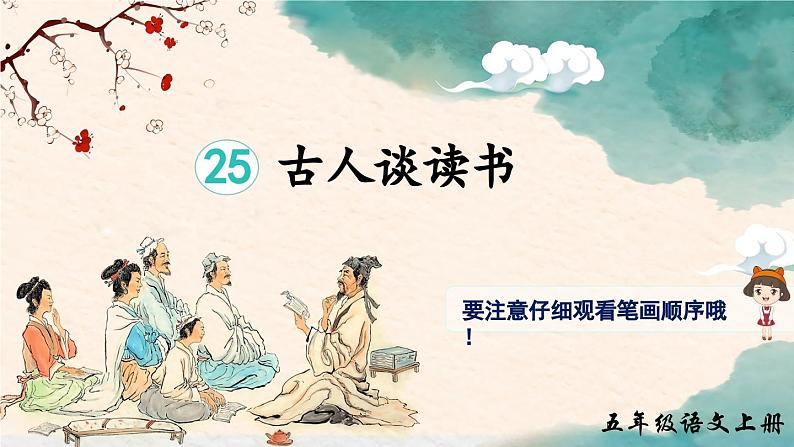 25 古人谈读书

要注意仔细观看笔画顺序哦!

五年级语文上册